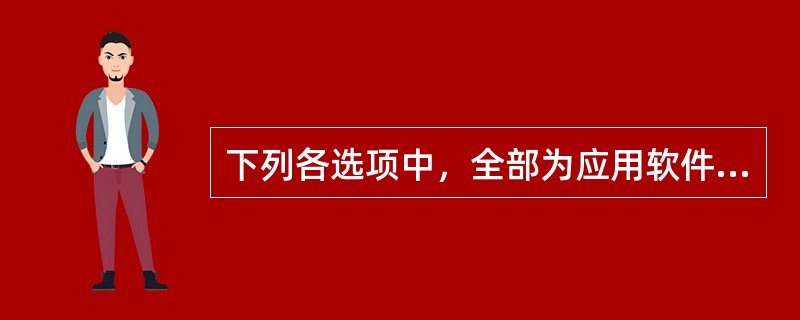 下列各选项中，全部为应用软件...